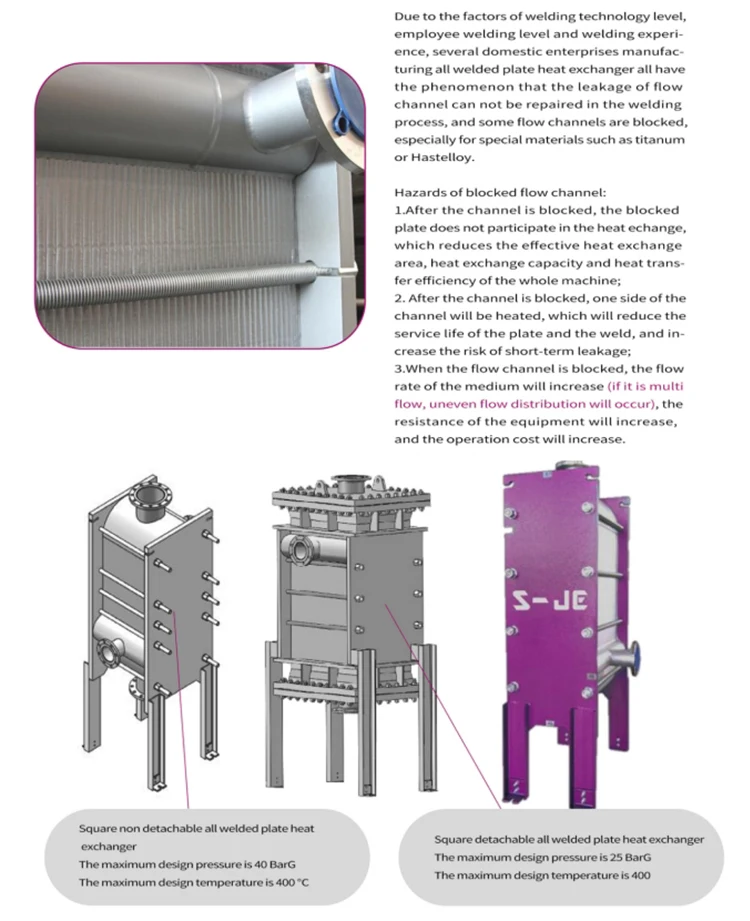 Due to the factors of welding technology level, employee welding level and welding experience, several domestic enterprises manufacturing all welded plate heat exchanger all have the phenomenon that the leakage of flow channel can not be repaired in the welding process, and some flow channels are blocked, especially for special materials such as titanum or Hastelloy.

Hazards of blocked flow channel:
1.After the channel is blocked, the blocked plate does not participate in the heat echange, which reduces the effective heat exchange area, heat exchange capacity and heat transfer efficiency of the whole machine;
2. After the channel is blocked, one side of the channel will be heated, which will reduce the service life of the plate and the weld, and increase the risk of short-term leakage;
3.When the flow channel is blocked, the flow rate of the medium will increase (if it is multi flow, uneven flow distribution will occur), the resistance of the equipment will increase, and the operation cost will increase.

S-JE

Square non detachable all welded plate heat exchanger
The maximum design pressure is 40 BarG
The maximum design temperature is 400 °C

Square detachable all welded plate heat exchanger
The maximum design pressure is 25 BarG
The maximum design temperature is 400